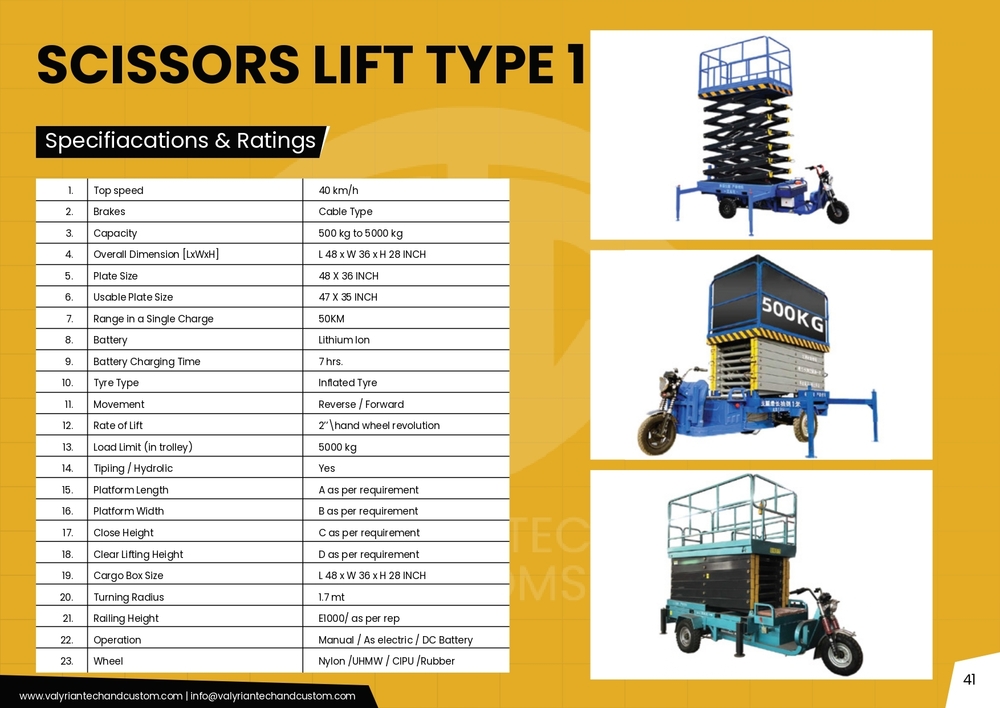 SCISSORS LIFT TYPE 1

Specifiacations & Ratings

| 1. | Top speed | 40 km/h |
|---|---|---|
| 2. | Brakes | Cable Type |
| 3. | Capacity | 500 kg to 5000 kg |
| 4. | Overall Dimension [LxWxH] | L 48 x W 36 x H 28 INCH |
| 5. | Plate Size | 48 X 36 INCH |
| 6. | Usable Plate Size | 47 X 35 INCH |
| 7. | Range in a Single Charge | 50KM |
| 8. | Battery | Lithium Ion |
| 9. | Battery Charging Time | 7 hrs. |
| 10. | Tyre Type | Inflated Tyre |
| 11. | Movement | Reverse / Forward |
| 12. | Rate of Lift | 2"\hand wheel revolution |
| 13. | Load Limit (in trolley) | 5000 kg |
| 14. | Tipling / Hydrolic | Yes |
| 15. | Platform Length | A as per requirement |
| 16. | Platform Width | B as per requirement |
| 17. | Close Height | C as per requirement |
| 18. | Clear Lifting Height | D as per requirement |
| 19. | Cargo Box Size | L 48 x W 36 x H 28 INCH |
| 20. | Turning Radius | 1.7 mt |
| 21. | Railing Height | E1000/ as per rep |
| 22. | Operation | Manual / As electric / DC Battery |
| 23. | Wheel | Nylon /UHMW / CIPU /Rubber |

500KG

www.valyriantechandcustom.com | info@valyriantechandcustom.com

41